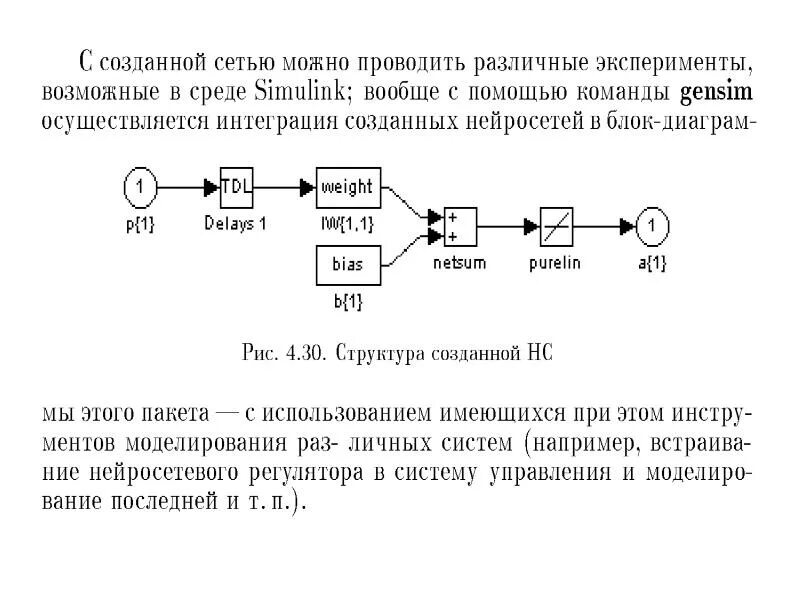 С созданной сетью можно проводить различные эксперименты, возможные в среде Simulink; вообще с помощью команды **gensim** осуществляется интеграция созданных нейросетей в блок-диаграм-

1
p{1}
TDL
Delays 1
weight
IW{1,1}
bias
b{1}
+
+
netsum
purelin
1
a{1}

Рис. 4.30. Структура созданной НС

мы этого пакета — с использованием имеющихся при этом инструментов моделирования раз- личных систем (например, встраивание нейросетевого регулятора в систему управления и моделирование последней и т. п.).